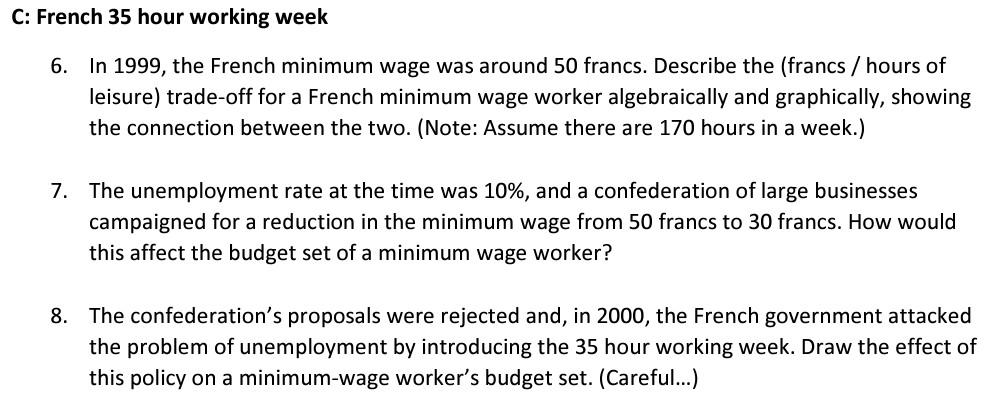 C: French 35 hour working week

6. In 1999, the French minimum wage was around 50 francs. Describe the (francs / hours of leisure) trade-off for a French minimum wage worker algebraically and graphically, showing the connection between the two. (Note: Assume there are 170 hours in a week.)

7. The unemployment rate at the time was 10%, and a confederation of large businesses campaigned for a reduction in the minimum wage from 50 francs to 30 francs. How would this affect the budget set of a minimum wage worker?

8. The confederation's proposals were rejected and, in 2000, the French government attacked the problem of unemployment by introducing the 35 hour working week. Draw the effect of this policy on a minimum-wage worker's budget set. (Careful…)